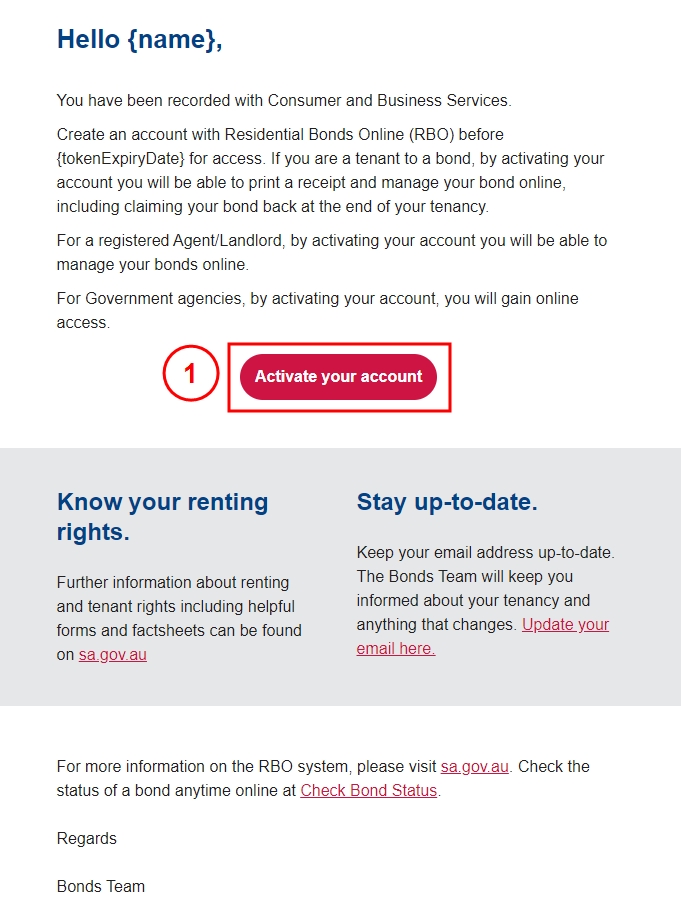 Hello {name},

You have been recorded with Consumer and Business Services.

Create an account with Residential Bonds Online (RBO) before {tokenExpiryDate} for access. If you are a tenant to a bond, by activating your account you will be able to print a receipt and manage your bond online, including claiming your bond back at the end of your tenancy.

For a registered Agent/Landlord, by activating your account you will be able to manage your bonds online.

For Government agencies, by activating your account, you will gain online access.

1

Activate your account

Know your renting rights.

Further information about renting and tenant rights including helpful forms and factsheets can be found on sa.gov.au

Stay up-to-date.

Keep your email address up-to-date. The Bonds Team will keep you informed about your tenancy and anything that changes. Update your email here.

For more information on the RBO system, please visit sa.gov.au. Check the status of a bond anytime online at Check Bond Status.

Regards

Bonds Team